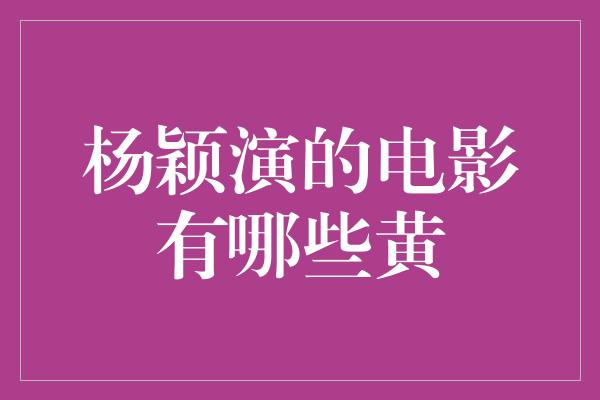 杨颖演的电影有哪些黄